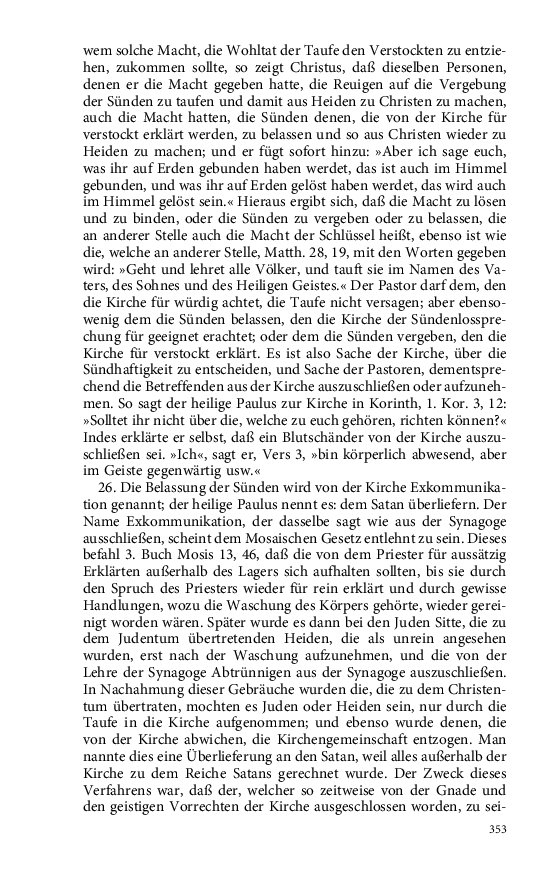 wem solche Macht, die Wohltat der Taufe den Verstockten zu entziehen, zukommen sollte, so zeigt Christus, daß dieselben Personen, denen er die Macht gegeben hatte, die Reuigen auf die Vergebung der Sünden zu taufen und damit aus Heiden zu Christen zu machen, auch die Macht hatten, die Sünden denen, die von der Kirche für verstockt erklärt werden, zu belassen und so aus Christen wieder zu Heiden zu machen; und er fügt sofort hinzu: »Aber ich sage euch, was ihr auf Erden gebunden haben werdet, das ist auch im Himmel gebunden, und was ihr auf Erden gelöst haben werdet, das wird auch im Himmel gelöst sein.« Hieraus ergibt sich, daß die Macht zu lösen und zu binden, oder die Sünden zu vergeben oder zu belassen, die an anderer Stelle auch die Macht der Schlüssel heißt, ebenso ist wie die, welche an anderer Stelle, Matth. 28, 19, mit den Worten gegeben wird: »Geht und lehret alle Völker, und tauft sie im Namen des Vaters, des Sohnes und des Heiligen Geistes.« Der Pastor darf dem, den die Kirche für würdig achtet, die Taufe nicht versagen; aber ebensowenig dem die Sünden belassen, den die Kirche der Sündenlossprechung für geeignet erachtet; oder dem die Sünden vergeben, den die Kirche für verstockt erklärt. Es ist also Sache der Kirche, über die Sündhaftigkeit zu entscheiden, und Sache der Pastoren, dementsprechend die Betreffenden aus der Kirche auszuschließen oder aufzunehmen. So sagt der heilige Paulus zur Kirche in Korinth, 1. Kor. 3, 12: »Solltet ihr nicht über die, welche zu euch gehören, richten können?« Indes erklärte er selbst, daß ein Blutschänder von der Kirche auszuschließen sei. »Ich«, sagt er, Vers 3, »bin körperlich abwesend, aber im Geiste gegenwärtig usw.«

26. Die Belassung der Sünden wird von der Kirche Exkommunikation genannt; der heilige Paulus nennt es: dem Satan überliefern. Der Name Exkommunikation, der dasselbe sagt wie aus der Synagoge ausschließen, scheint dem Mosaischen Gesetz entlehnt zu sein. Dieses befahl 3. Buch Mosis 13, 46, daß die von dem Priester für aussätzig Erklärten außerhalb des Lagers sich aufhalten sollten, bis sie durch den Spruch des Priesters wieder für rein erklärt und durch gewisse Handlungen, wozu die Waschung des Körpers gehörte, wieder gereinigt worden wären. Später wurde es dann bei den Juden Sitte, die zu dem Judentum übertretenden Heiden, die als unrein angesehen wurden, erst nach der Waschung aufzunehmen, und die von der Lehre der Synagoge Abtrünnigen aus der Synagoge auszuschließen. In Nachahmung dieser Gebräuche wurden die, die zu dem Christentum übertraten, mochten es Juden oder Heiden sein, nur durch die Taufe in die Kirche aufgenommen; und ebenso wurde denen, die von der Kirche abwichen, die Kirchengemeinschaft entzogen. Man nannte dies eine Überlieferung an den Satan, weil alles außerhalb der Kirche zu dem Reiche Satans gerechnet wurde. Der Zweck dieses Verfahrens war, daß der, welcher so zeitweise von der Gnade und den geistigen Vorrechten der Kirche ausgeschlossen worden, zu sei-

353